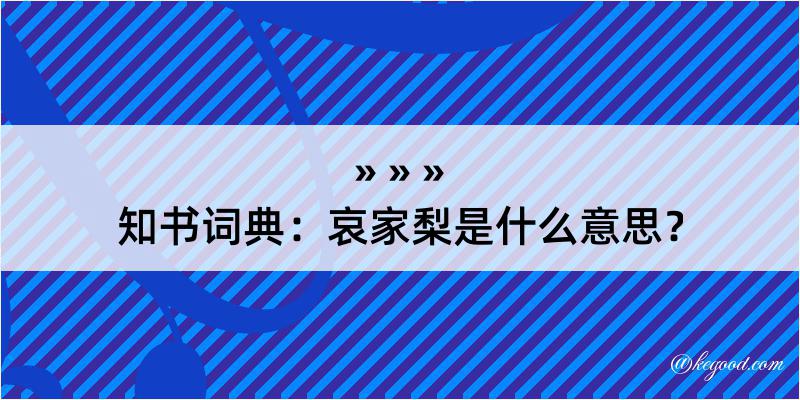 » » »
知书词典：哀家梨是什么意思？

@kegood.com